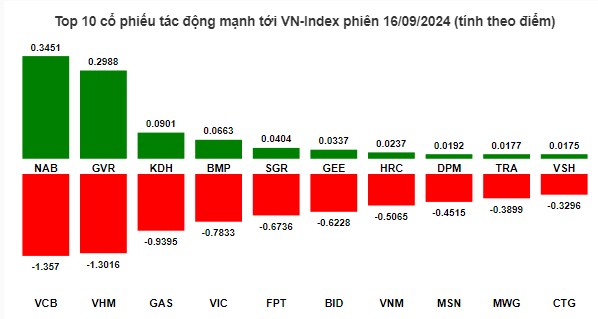 Top 10 cổ phiếu tác động mạnh tới VN-Index phiên 16/09/2024 (tính theo điểm)

0.3451 0.2988 0.0901 0.0663 0.0404 0.0337 0.0237 0.0192 0.0177 0.0175

NAB GVR KDH BMP SGR GEE HRC DPM TRA VSH

-1.357 -1.3016 -0.9395 -0.7833 -0.6736 -0.6228 -0.5065 -0.4515 -0.3899 -0.3296

VCB VHM GAS VIC FPT BID VNM MSN MWG CTG